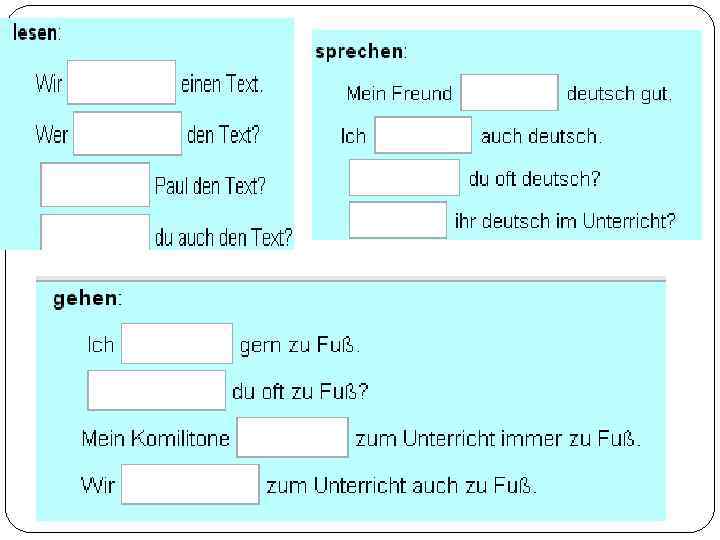 lesen:

Wir ____ einen Text.

Wer ____ den Text?

____ Paul den Text?

____ du auch den Text?

sprechen:

Mein Freund ____ deutsch gut.

Ich ____ auch deutsch.

____ du oft deutsch?

____ ihr deutsch im Unterricht?

gehen:

Ich ____ gern zu Fuß.

____ du oft zu Fuß?

Mein Komilitone ____ zum Unterricht immer zu Fuß.

Wir ____ zum Unterricht auch zu Fuß.